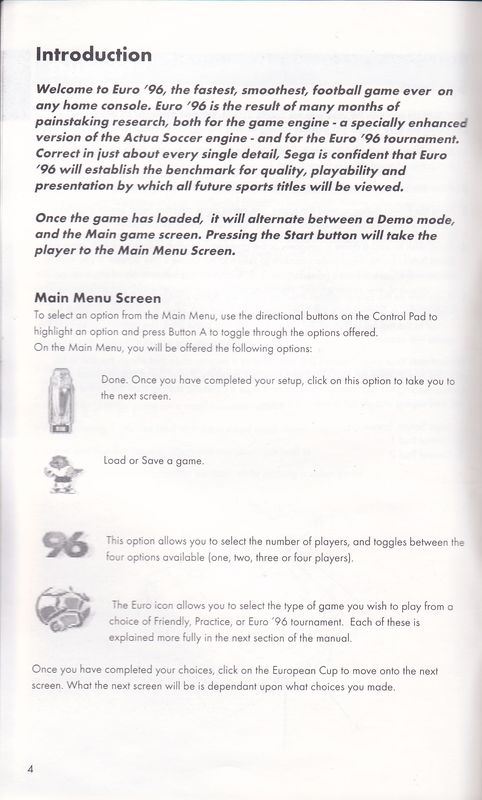 Introduction

Welcome to Euro '96, the fastest, smoothest, football game ever on any home console. Euro '96 is the result of many months of painstaking research, both for the game engine - a specially enhanced version of the Actua Soccer engine - and for the Euro '96 tournament. Correct in just about every single detail, Sega is confident that Euro '96 will establish the benchmark for quality, playability and presentation by which all future sports titles will be viewed.

Once the game has loaded, it will alternate between a Demo mode, and the Main game screen. Pressing the Start button will take the player to the Main Menu Screen.

Main Menu Screen

To select an option from the Main Menu, use the directional buttons on the Control Pad to highlight an option and press Button A to toggle through the options offered.
On the Main Menu, you will be offered the following options:

Done. Once you have completed your setup, click on this option to take you to the next screen.

Load or Save a game.

96

This option allows you to select the number of players, and toggles between the four options available (one, two, three or four players).

The Euro icon allows you to select the type of game you wish to play from a choice of Friendly, Practice, or Euro '96 tournament. Each of these is explained more fully in the next section of the manual.

Once you have completed your choices, click on the European Cup to move onto the next screen. What the next screen will be is dependant upon what choices you made.

4